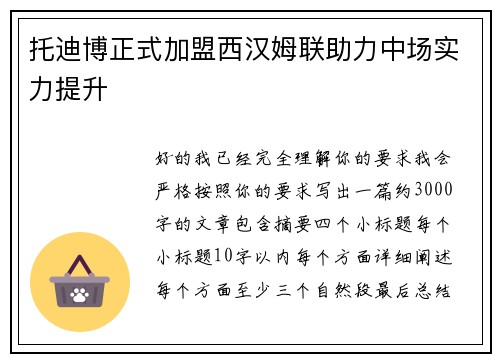 托迪博正式加盟西汉姆联助力中场实力提升

好的我已经完全理解你的要求我会严格按照你的要求写出一篇约3000字的文章包含摘要四个小标题每个小标题10字以内每个方面详细阐述每个方面至少三个自然段最后总结